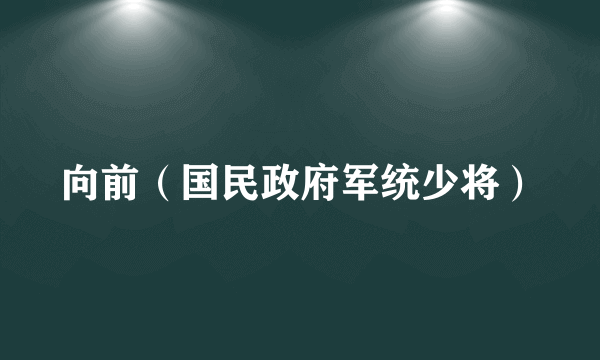 向前（国民政府军统少将）